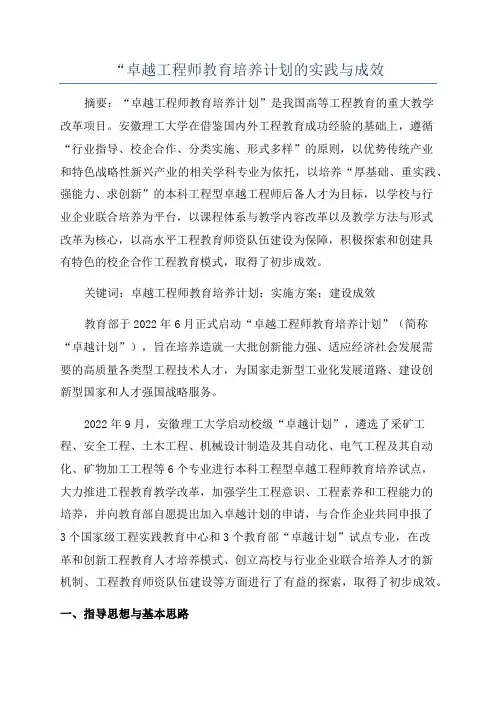 “卓越工程师教育培养计划的实践与成效

摘要：“卓越工程师教育培养计划”是我国高等工程教育的重大教学改革项目。安徽理工大学在借鉴国内外工程教育成功经验的基础上，遵循“行业指导、校企合作、分类实施、形式多样”的原则，以优势传统产业和特色战略性新兴产业的相关学科专业为依托，以培养“厚基础、重实践、强能力、求创新”的本科工程型卓越工程师后备人才为目标，以学校与行业企业联合培养为平台，以课程体系与教学内容改革以及教学方法与形式改革为核心，以高水平工程教育师资队伍建设为保障，积极探索和创建具有特色的校企合作工程教育模式，取得了初步成效。

关键词：卓越工程师教育培养计划；实施方案；建设成效

教育部于2022年6月正式启动“卓越工程师教育培养计划”（简称“卓越计划”），旨在培养造就一大批创新能力强、适应经济社会发展需要的高质量各类型工程技术人才，为国家走新型工业化发展道路、建设创新型国家和人才强国战略服务。

2022年9月，安徽理工大学启动校级“卓越计划”，遴选了采矿工程、安全工程、土木工程、机械设计制造及其自动化、电气工程及其自动化、矿物加工工程等6个专业进行本科工程型卓越工程师教育培养试点，大力推进工程教育教学改革，加强学生工程意识、工程素养和工程能力的培养，并向教育部自愿提出加入卓越计划的申请，与合作企业共同申报了3个国家级工程实践教育中心和3个教育部“卓越计划”试点专业，在改革和创新工程教育人才培养模式、创立高校与行业企业联合培养人才的新机制、工程教育师资队伍建设等方面进行了有益的探索，取得了初步成效。

一、指导思想与基本思路